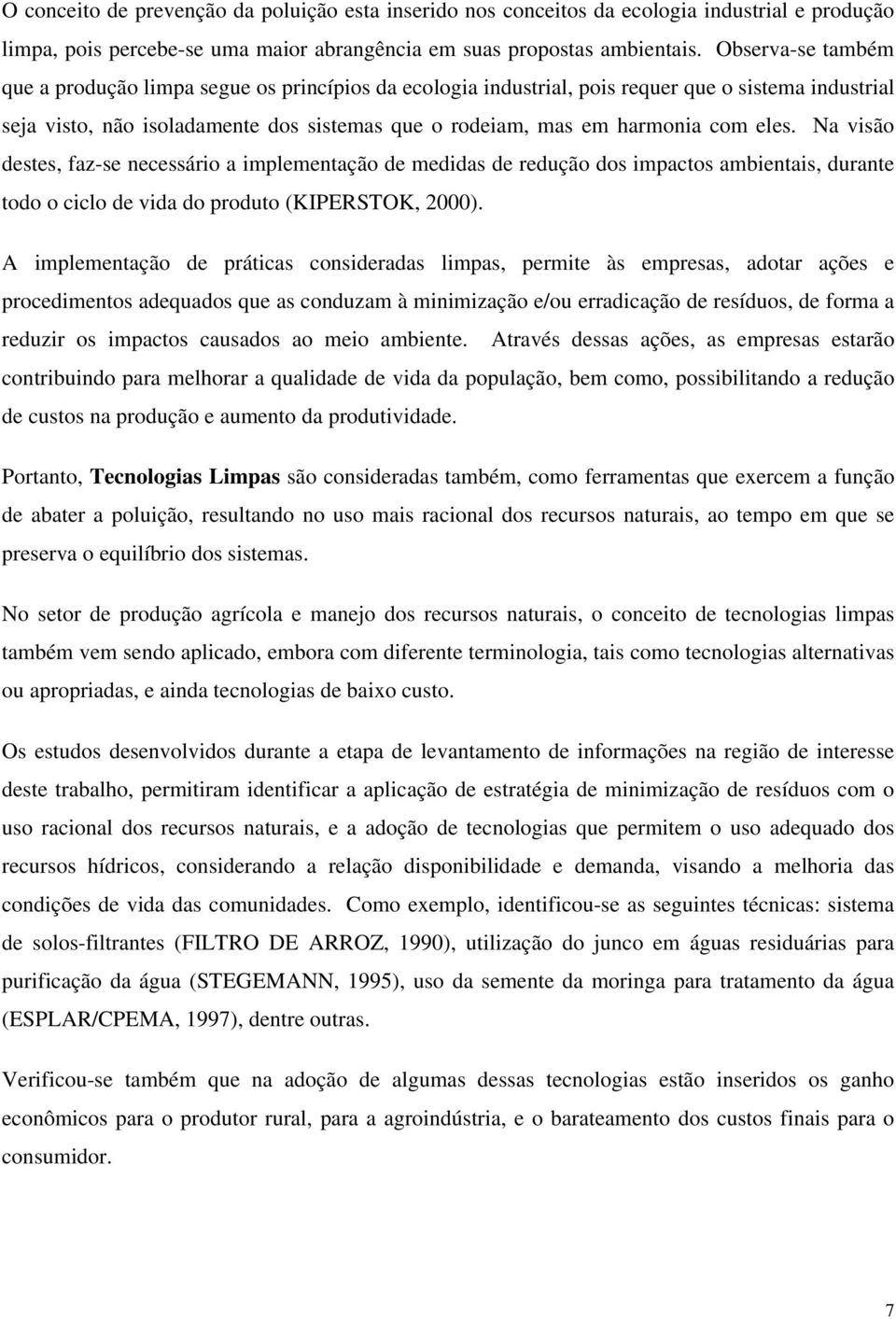 O conceito de prevenção da poluição esta inserido nos conceitos da ecologia industrial e produção limpa, pois percebe-se uma maior abrangência em suas propostas ambientais. Observa-se também que a produção limpa segue os princípios da ecologia industrial, pois requer que o sistema industrial seja visto, não isoladamente dos sistemas que o rodeiam, mas em harmonia com eles. Na visão destes, faz-se necessário a implementação de medidas de redução dos impactos ambientais, durante todo o ciclo de vida do produto (KIPERSTOK, 2000).

A implementação de práticas consideradas limpas, permite às empresas, adotar ações e procedimentos adequados que as conduzam à minimização e/ou erradicação de resíduos, de forma a reduzir os impactos causados ao meio ambiente. Através dessas ações, as empresas estarão contribuindo para melhorar a qualidade de vida da população, bem como, possibilitando a redução de custos na produção e aumento da produtividade.

Portanto, Tecnologias Limpas são consideradas também, como ferramentas que exercem a função de abater a poluição, resultando no uso mais racional dos recursos naturais, ao tempo em que se preserva o equilíbrio dos sistemas.

No setor de produção agrícola e manejo dos recursos naturais, o conceito de tecnologias limpas também vem sendo aplicado, embora com diferente terminologia, tais como tecnologias alternativas ou apropriadas, e ainda tecnologias de baixo custo.

Os estudos desenvolvidos durante a etapa de levantamento de informações na região de interesse deste trabalho, permitiram identificar a aplicação de estratégia de minimização de resíduos com o uso racional dos recursos naturais, e a adoção de tecnologias que permitem o uso adequado dos recursos hídricos, considerando a relação disponibilidade e demanda, visando a melhoria das condições de vida das comunidades. Como exemplo, identificou-se as seguintes técnicas: sistema de solos-filtrantes (FILTRO DE ARROZ, 1990), utilização do junco em águas residuárias para purificação da água (STEGEMANN, 1995), uso da semente da moringa para tratamento da água (ESPLAR/CPEMA, 1997), dentre outras.

Verificou-se também que na adoção de algumas dessas tecnologias estão inseridos os ganho econômicos para o produtor rural, para a agroindústria, e o barateamento dos custos finais para o consumidor.

7